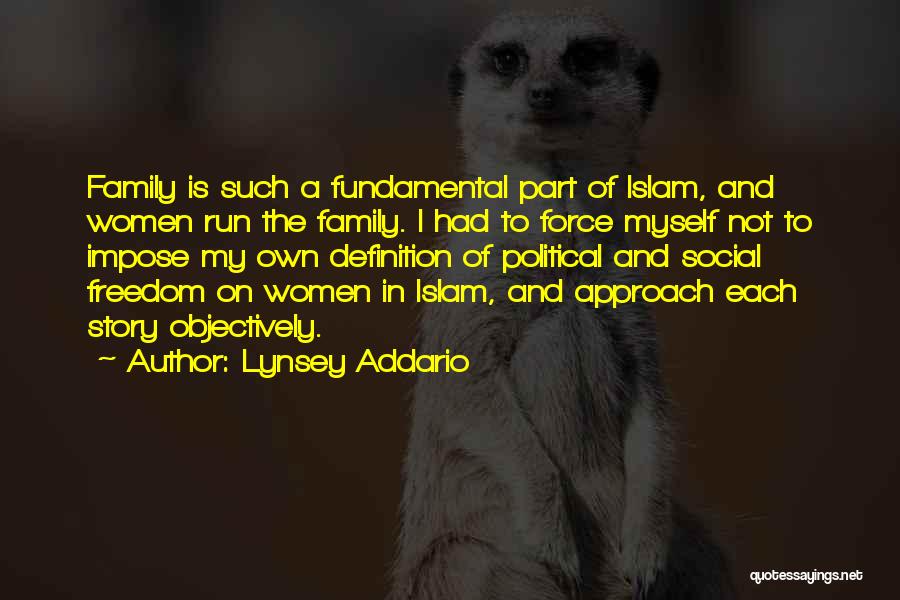 Family is such a fundamental part of Islam, and women run the family. I had to force myself not to impose my own definition of political and social freedom on women in Islam, and approach each story objectively.

~ Author: Lynsey Addario

quotessayings.net